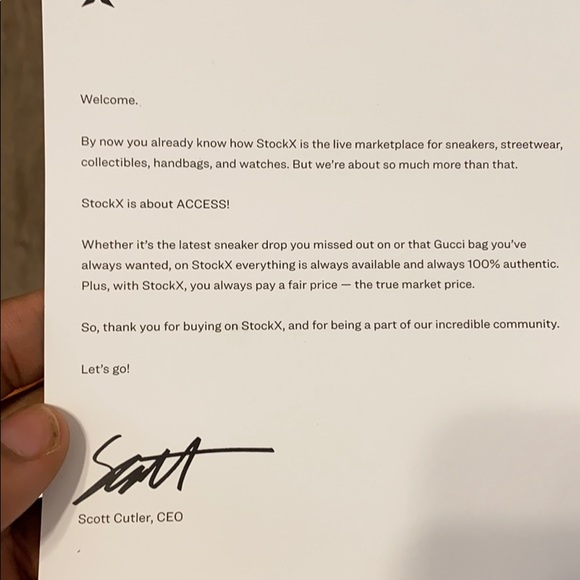 Welcome.

By now you already know how StockX is the live marketplace for sneakers, streetwear, collectibles, handbags, and watches. But we're about so much more than that.

StockX is about ACCESS!

Whether it's the latest sneaker drop you missed out on or that Gucci bag you've always wanted, on StockX everything is always available and always 100% authentic. Plus, with StockX, you always pay a fair price — the true market price.

So, thank you for buying on StockX, and for being a part of our incredible community.

Let's go!

Scott

Scott Cutler, CEO